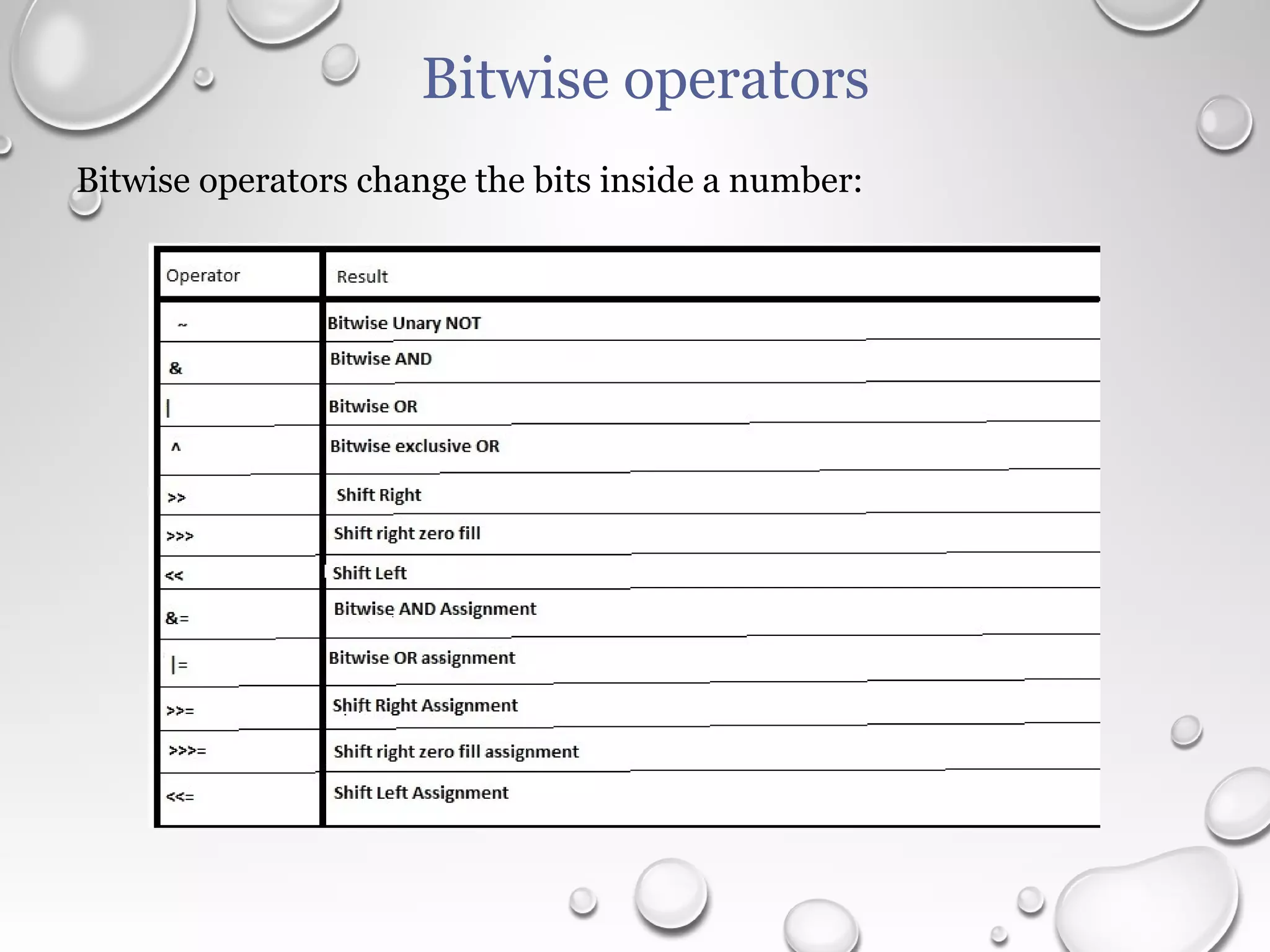 Bitwise operators

Bitwise operators change the bits inside a number:

| Operator | Result |
|---|---|
| ~ | Bitwise Unary NOT |
| & | Bitwise AND |
| \| | Bitwise OR |
| ^ | Bitwise exclusive OR |
| >> | Shift Right |
| >>> | Shift right zero fill |
| << | Shift Left |
| &= | Bitwise AND Assignment |
| \|= | Bitwise OR assignment |
| >>= | Shift Right Assignment |
| >>>= | Shift right zero fill assignment |
| <<= | Shift Left Assignment |